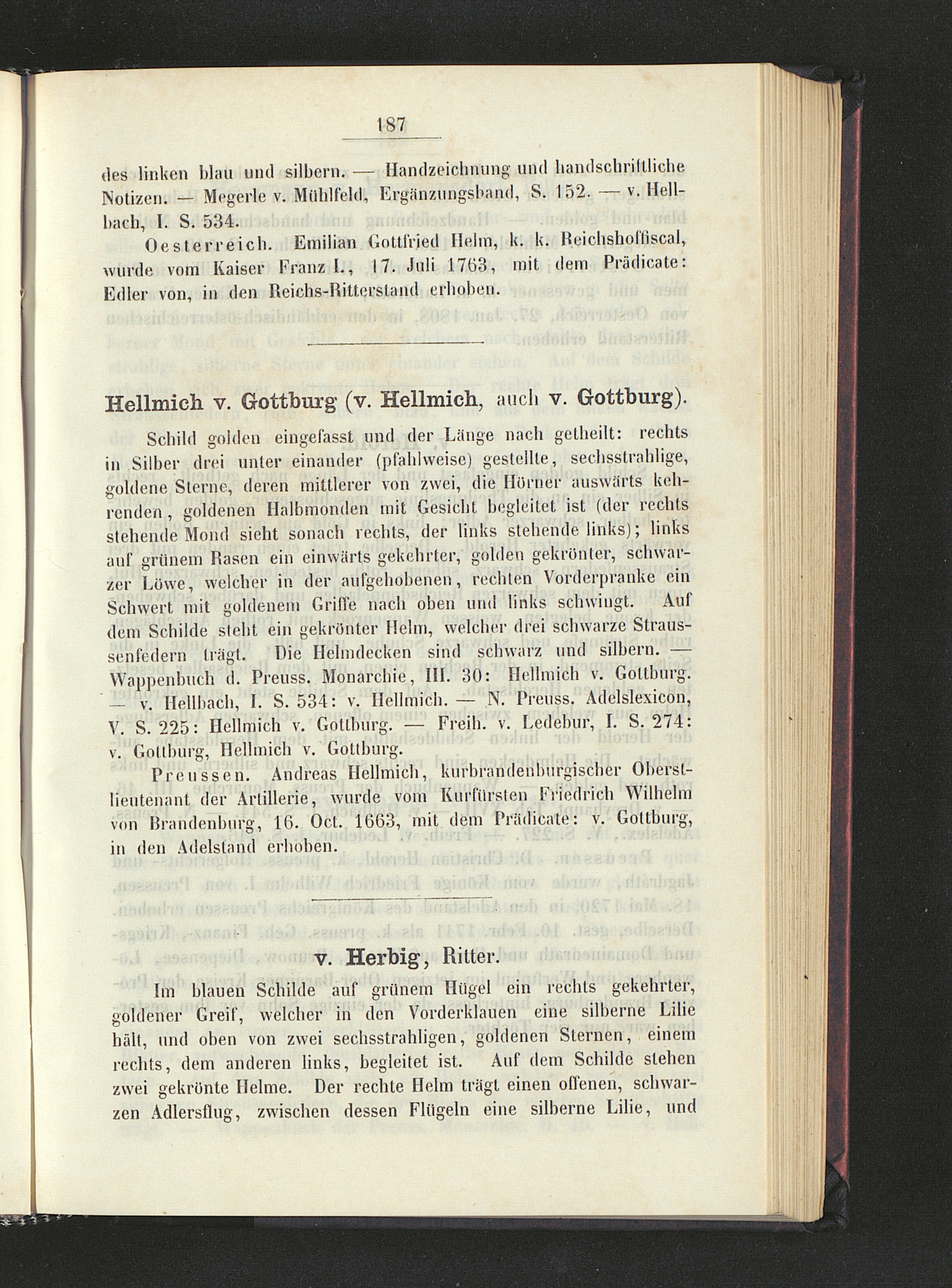 187

des linken blau und silbern. — Handzeichnung und handschriftliche Notizen. — Megerle v. Mühlfeld, Ergänzungsband, S. 152. — v. Hellbach, I. S. 534.

Oesterreich. Emilian Gottfried Helm, k. k. Reichshoffiscal, wurde vom Kaiser Franz I., 17. Juli 1763, mit dem Prädicate: Edler von, in den Reichs-Ritterstand erhoben.

Hellmich v. Gottburg (v. Hellmich, auch v. Gottburg).

Schild golden eingefasst und der Länge nach getheilt: rechts in Silber drei unter einander (pfahlweise) gestellte, sechsstrahlige, goldene Sterne, deren mittlerer von zwei, die Hörner auswärts kehrenden, goldenen Halbmonden mit Gesicht begleitet ist (der rechts stehende Mond sieht sonach rechts, der links stehende links); links auf grünem Rasen ein einwärts gekehrter, golden gekrönter, schwarzer Löwe, welcher in der aufgehobenen, rechten Vorderpranke ein Schwert mit goldenem Griffe nach oben und links schwingt. Auf dem Schilde steht ein gekrönter Helm, welcher drei schwarze Straussenfedern trägt. Die Helmdecken sind schwarz und silbern. — Wappenbuch d. Preuss. Monarchie, III. 30: Hellmich v. Gottburg. — v. Hellbach, I. S. 534: v. Hellmich. — N. Preuss. Adelslexicon, V. S. 225: Hellmich v. Gottburg. — Freih. v. Ledebur, I. S. 274: v. Gottburg, Hellmich v. Gottburg.

Preussen. Andreas Hellmich, kurbrandenburgischer Oberstlieutenant der Artillerie, wurde vom Kurfürsten Friedrich Wilhelm von Brandenburg, 16. Oct. 1663, mit dem Prädicate: v. Gottburg, in den Adelstand erhoben.

v. Herbig, Ritter.

Im blauen Schilde auf grünem Hügel ein rechts gekehrter, goldener Greif, welcher in den Vorderklauen eine silberne Lilie hält, und oben von zwei sechsstrahligen, goldenen Sternen, einem rechts, dem anderen links, begleitet ist. Auf dem Schilde stehen zwei gekrönte Helme. Der rechte Helm trägt einen offenen, schwarzen Adlersflug, zwischen dessen Flügeln eine silberne Lilie, und